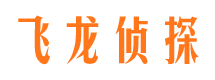 飞龙侦探